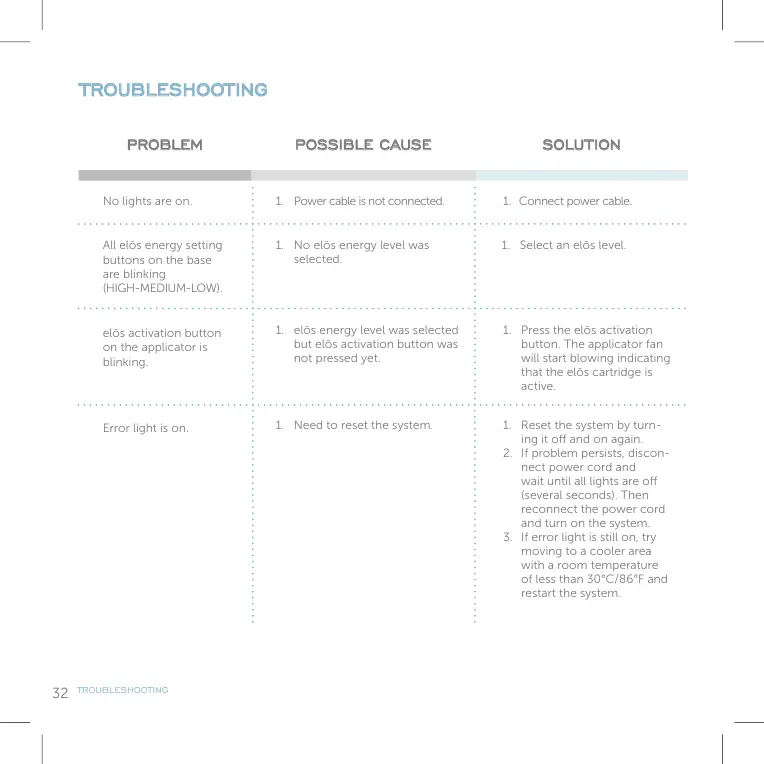 TROUBLESHOOTING

| PROBLEM | POSSIBLE CAUSE | SOLUTION |
|---|---|---|
| No lights are on. | 1. Power cable is not connected. | 1. Connect power cable. |
| All elōs energy setting buttons on the base are blinking (HIGH-MEDIUM-LOW). | 1. No elōs energy level was selected. | 1. Select an elōs level. |
| elōs activation button on the applicator is blinking. | 1. elōs energy level was selected but elōs activation button was not pressed yet. | 1. Press the elōs activation button. The applicator fan will start blowing indicating that the elōs cartridge is active. |
| Error light is on. | 1. Need to reset the system. | 1. Reset the system by turning it off and on again. 2. If problem persists, disconnect power cord and wait until all lights are off (several seconds). Then reconnect the power cord and turn on the system. 3. If error light is still on, try moving to a cooler area with a room temperature of less than 30°C/86°F and restart the system. |

32 TROUBLESHOOTING